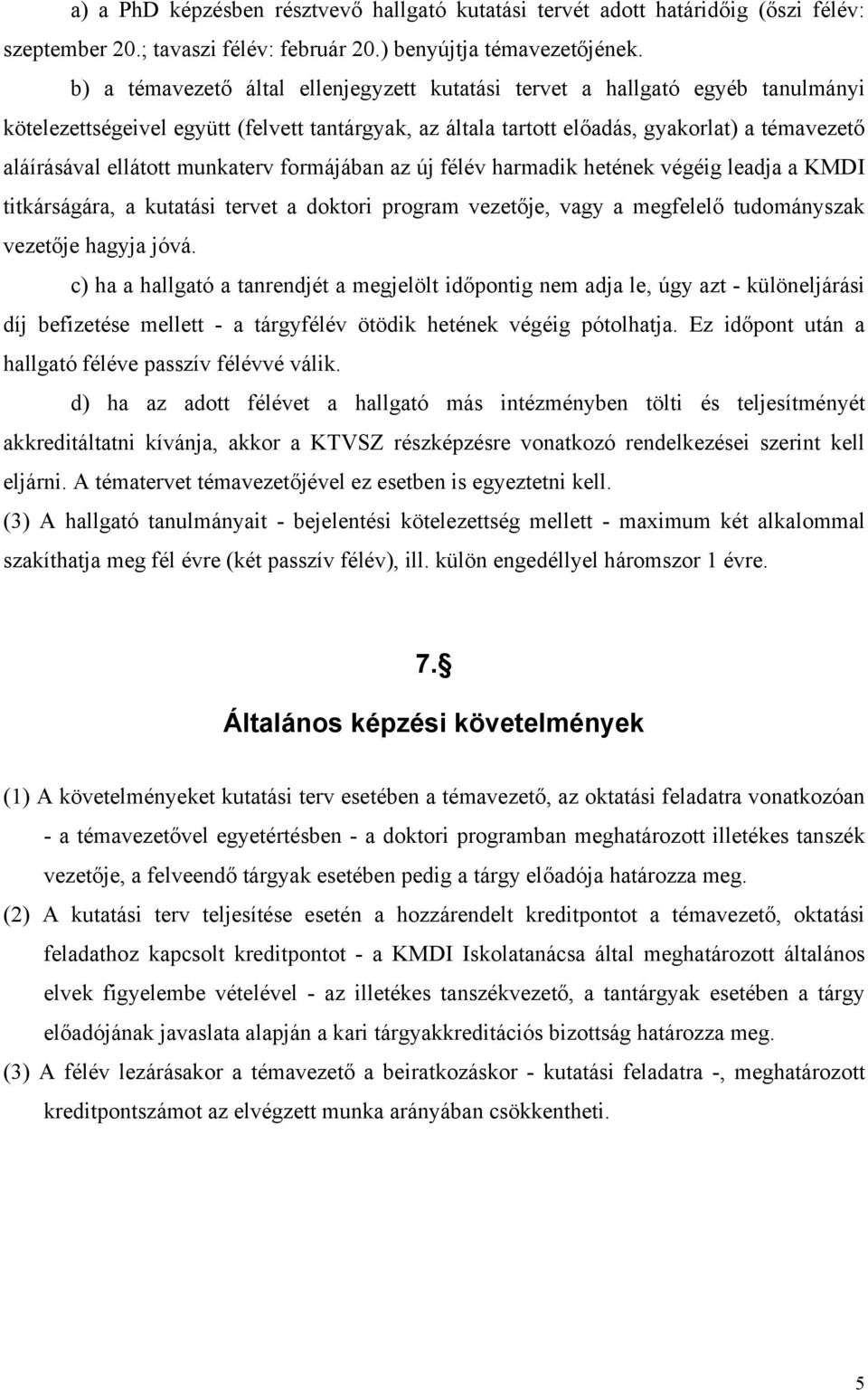 a) a PhD képzésben résztvevő hallgató kutatási tervét adott határidőig (őszi félév: szeptember 20.; tavaszi félév: február 20.) benyújtja témavezetőjének.

b) a témavezető által ellenjegyzett kutatási tervet a hallgató egyéb tanulmányi kötelezettségeivel együtt (felvett tantárgyak, az általa tartott előadás, gyakorlat) a témavezető aláírásával ellátott munkaterv formájában az új félév harmadik hetének végéig leadja a KMDI titkárságára, a kutatási tervet a doktori program vezetője, vagy a megfelelő tudományszak vezetője hagyja jóvá.

c) ha a hallgató a tanrendjét a megjelölt időpontig nem adja le, úgy azt - különeljárási díj befizetése mellett - a tárgyfélév ötödik hetének végéig pótolhatja. Ez időpont után a hallgató féléve passzív félévvé válik.

d) ha az adott félévet a hallgató más intézményben tölti és teljesítményét akkreditáltatni kívánja, akkor a KTVSZ részképzésre vonatkozó rendelkezései szerint kell eljárni. A tématervet témavezetőjével ez esetben is egyeztetni kell.

(3) A hallgató tanulmányait - bejelentési kötelezettség mellett - maximum két alkalommal szakíthatja meg fél évre (két passzív félév), ill. külön engedéllyel háromszor 1 évre.

7.§

Általános képzési követelmények

(1) A követelményeket kutatási terv esetében a témavezető, az oktatási feladatra vonatkozóan - a témavezetővel egyetértésben - a doktori programban meghatározott illetékes tanszék vezetője, a felveendő tárgyak esetében pedig a tárgy előadója határozza meg.

(2) A kutatási terv teljesítése esetén a hozzárendelt kreditpontot a témavezető, oktatási feladathoz kapcsolt kreditpontot - a KMDI Iskolatanácsa által meghatározott általános elvek figyelembe vételével - az illetékes tanszékvezető, a tantárgyak esetében a tárgy előadójának javaslata alapján a kari tárgyakkreditációs bizottság határozza meg.

(3) A félév lezárásakor a témavezető a beiratkozáskor - kutatási feladatra -, meghatározott kreditpontszámot az elvégzett munka arányában csökkentheti.

5